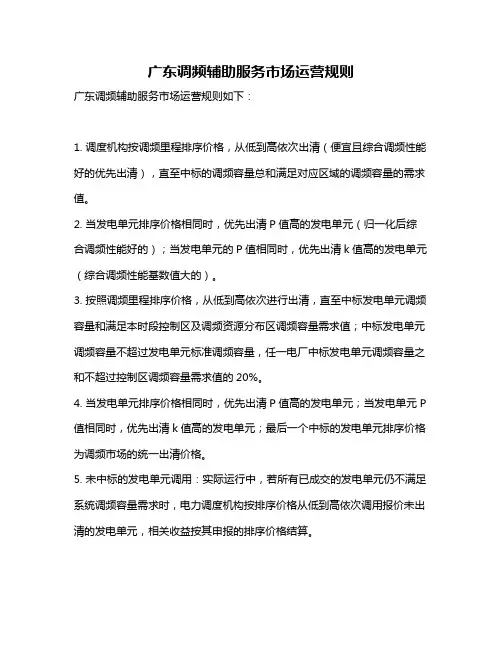 广东调频辅助服务市场运营规则

广东调频辅助服务市场运营规则如下：

1. 调度机构按调频里程排序价格，从低到高依次出清（便宜且综合调频性能好的优先出清），直至中标的调频容量总和满足对应区域的调频容量的需求值。

2. 当发电单元排序价格相同时，优先出清 P 值高的发电单元（归一化后综合调频性能好的）；当发电单元的 P 值相同时，优先出清 k 值高的发电单元（综合调频性能基数值大的）。

3. 按照调频里程排序价格，从低到高依次进行出清，直至中标发电单元调频容量和满足本时段控制区及调频资源分布区调频容量需求值；中标发电单元调频容量不超过发电单元标准调频容量，任一电厂中标发电单元调频容量之和不超过控制区调频容量需求值的 20%。

4. 当发电单元排序价格相同时，优先出清 P 值高的发电单元；当发电单元 P 值相同时，优先出清 k 值高的发电单元；最后一个中标的发电单元排序价格为调频市场的统一出清价格。

5. 未中标的发电单元调用：实际运行中，若所有已成交的发电单元仍不满足系统调频容量需求时，电力调度机构按排序价格从低到高依次调用报价未出清的发电单元，相关收益按其申报的排序价格结算。